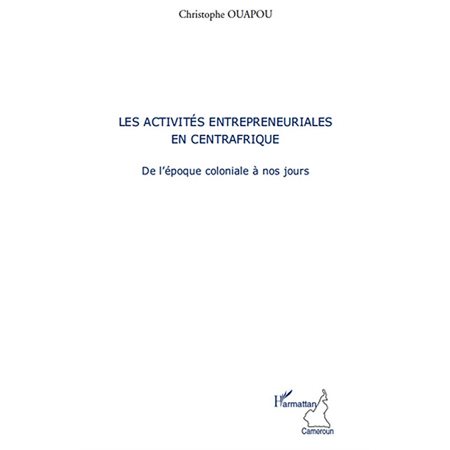 Christophe OUAPOU

LES ACTIVITÉS ENTREPRENEURIALES EN CENTRAFRIQUE

De l'époque coloniale à nos jours

L'Harmattan
Cameroun